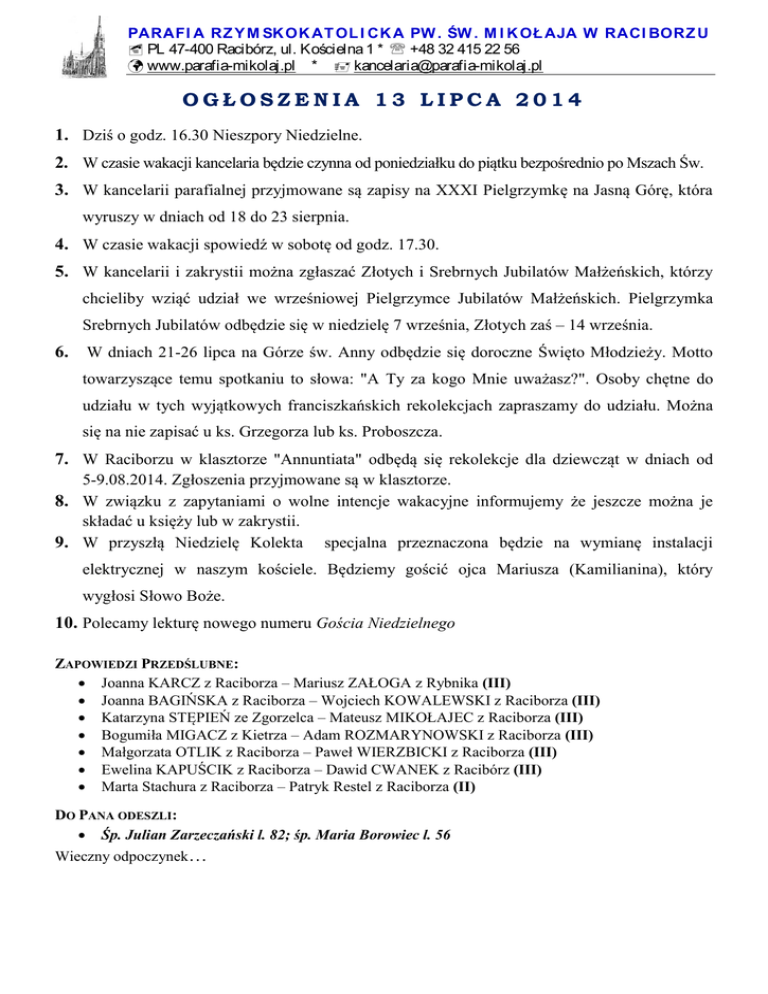 PARAFIA RZYMSKOKATOLICKA PW. ŚW. MIKOŁAJA W RACIBORZU
PL 47-400 Racibórz, ul. Kościelna 1 * +48 32 415 22 56
www.parafia-mikolaj.pl * kancelaria@parafia-mikolaj.pl

OGŁOSZENIA 13 LIPCA 2014

1. Dziś o godz. 16.30 Nieszpory Niedzielne.

2. W czasie wakacji kancelaria będzie czynna od poniedziałku do piątku bezpośrednio po Mszach Św.

3. W kancelarii parafialnej przyjmowane są zapisy na XXXI Pielgrzymkę na Jasną Górę, która wyruszy w dniach od 18 do 23 sierpnia.

4. W czasie wakacji spowiedź w sobotę od godz. 17.30.

5. W kancelarii i zakrystii można zgłaszać Złotych i Srebrnych Jubilatów Małżeńskich, którzy chcieliby wziąć udział we wrześniowej Pielgrzymce Jubilatów Małżeńskich. Pielgrzymka Srebrnych Jubilatów odbędzie się w niedzielę 7 września, Złotych zaś – 14 września.

6. W dniach 21-26 lipca na Górze św. Anny odbędzie się doroczne Święto Młodzieży. Motto towarzyszące temu spotkaniu to słowa: "A Ty za kogo Mnie uważasz?". Osoby chętne do udziału w tych wyjątkowych franciszkańskich rekolekcjach zapraszamy do udziału. Można się na nie zapisać u ks. Grzegorza lub ks. Proboszcza.

7. W Raciborzu w klasztorze "Annuntiata" odbędą się rekolekcje dla dziewcząt w dniach od 5-9.08.2014. Zgłoszenia przyjmowane są w klasztorze.

8. W związku z zapytaniami o wolne intencje wakacyjne informujemy że jeszcze można je składać u księży lub w zakrystii.

9. W przyszłą Niedzielę Kolekta specjalna przeznaczona będzie na wymianę instalacji elektrycznej w naszym kościele. Będziemy gościć ojca Mariusza (Kamilianina), który wygłosi Słowo Boże.

10. Polecamy lekturę nowego numeru Gościa Niedzielnego

ZAPOWIEDZI PRZEDŚLUBNE:
• Joanna KARCZ z Raciborza – Mariusz ZAŁOGA z Rybnika (III)
• Joanna BAGIŃSKA z Raciborza – Wojciech KOWALEWSKI z Raciborza (III)
• Katarzyna STĘPIEŃ ze Zgorzelca – Mateusz MIKOŁAJEC z Raciborza (III)
• Bogumiła MIGACZ z Kietrza – Adam ROZMARYNOWSKI z Raciborza (III)
• Małgorzata OTLIK z Raciborza – Paweł WIERZBICKI z Raciborza (III)
• Ewelina KAPUŚCIK z Raciborza – Dawid CWANEK z Racibórz (III)
• Marta Stachura z Raciborza – Patryk Restel z Raciborza (II)

DO PANA ODESZLI:
• Śp. Julian Zarzeczański l. 82; śp. Maria Borowiec l. 56
Wieczny odpoczynek…